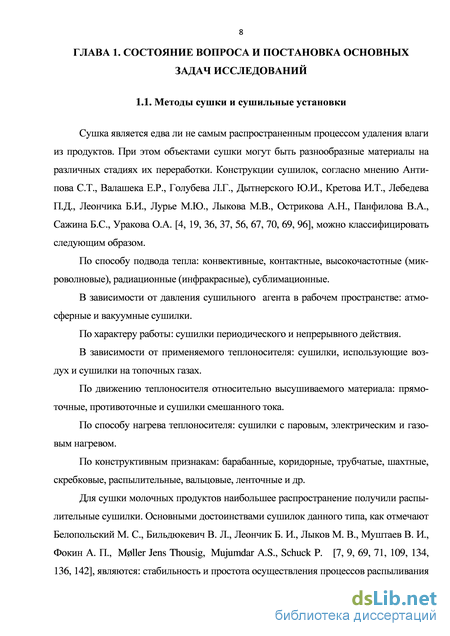 8

ГЛАВА 1. СОСТОЯНИЕ ВОПРОСА И ПОСТАНОВКА ОСНОВНЫХ ЗАДАЧ ИССЛЕДОВАНИЙ

1.1. Методы сушки и сушильные установки

Сушка является едва ли не самым распространенным процессом удаления влаги из продуктов. При этом объектами сушки могут быть разнообразные материалы на различных стадиях их переработки. Конструкции сушилок, согласно мнению Антипова С.Т., Валашека Е.Р., Голубева Л.Г., Дытнерского Ю.И., Кретова И.Т., Лебедева П.Д., Леончика Б.И., Лурье М.Ю., Лыкова М.В., Острикова А.Н., Панфилова В.А., Сажина Б.С., Уракова О.А. [4, 19, 36, 37, 56, 67, 70, 69, 96], можно классифицировать следующим образом.

По способу подвода тепла: конвективные, контактные, высокочастотные (микроволновые), радиационные (инфракрасные), сублимационные.

В зависимости от давления сушильного агента в рабочем пространстве: атмосферные и вакуумные сушилки.

По характеру работы: сушилки периодического и непрерывного действия.

В зависимости от применяемого теплоносителя: сушилки, использующие воздух и сушилки на топочных газах.

По движению теплоносителя относительно высушиваемого материала: прямоточные, противоточные и сушилки смешанного тока.

По способу нагрева теплоносителя: сушилки с паровым, электрическим и газовым нагревом.

По конструктивным признакам: барабанные, коридорные, трубчатые, шахтные, скребковые, распылительные, вальцовые, ленточные и др.

Для сушки молочных продуктов наибольшее распространение получили распылительные сушилки. Основными достоинствами сушилок данного типа, как отмечают Белопольский М. С., Бильдюкевич В. Л., Леончик Б. И., Лыков М. В., Муштаев В. И., Фокин А. П., Møller Jens Thousig, Mujumdar A.S., Schuck P. [7, 9, 69, 71, 109, 134, 136, 142], являются: стабильность и простота осуществления процессов распыливания

dsLib.net
библиотека диссертаций